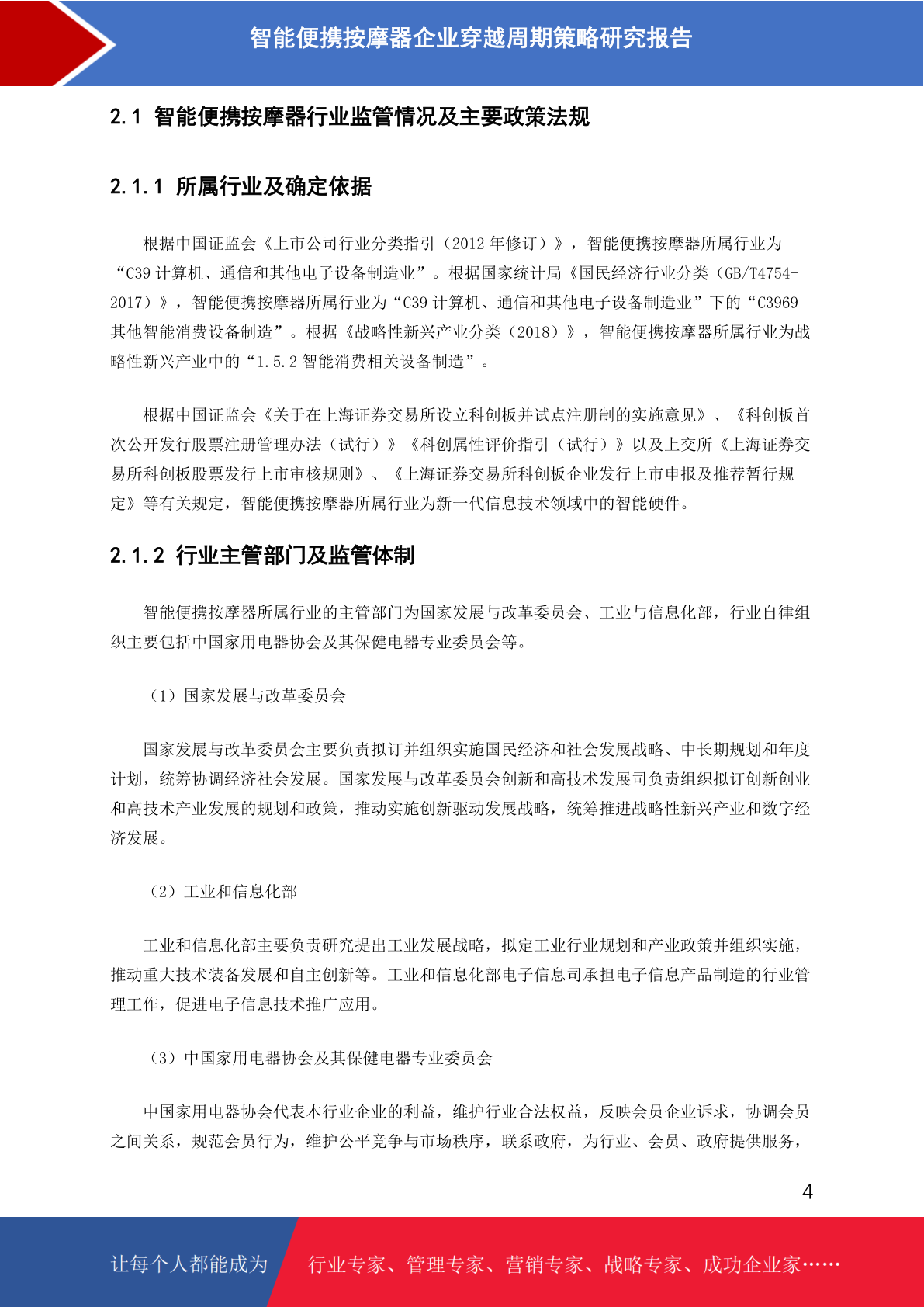 智能便携按摩器企业穿越周期策略研究报告

2.1 智能便携按摩器行业监管情况及主要政策法规

2.1.1 所属行业及确定依据

根据中国证监会《上市公司行业分类指引（2012 年修订）》，智能便携按摩器所属行业为“C39 计算机、通信和其他电子设备制造业”。根据国家统计局《国民经济行业分类（GB/T4754-2017）》，智能便携按摩器所属行业为“C39 计算机、通信和其他电子设备制造业”下的“C3969 其他智能消费设备制造”。根据《战略性新兴产业分类（2018）》，智能便携按摩器所属行业为战略性新兴产业中的“1.5.2 智能消费相关设备制造”。

根据中国证监会《关于在上海证券交易所设立科创板并试点注册制的实施意见》、《科创板首次公开发行股票注册管理办法（试行）》《科创属性评价指引（试行）》以及上交所《上海证券交易所科创板股票发行上市审核规则》、《上海证券交易所科创板企业发行上市申报及推荐暂行规定》等有关规定，智能便携按摩器所属行业为新一代信息技术领域中的智能硬件。

2.1.2 行业主管部门及监管体制

智能便携按摩器所属行业的主管部门为国家发展与改革委员会、工业与信息化部，行业自律组织主要包括中国家用电器协会及其保健电器专业委员会等。

（1）国家发展与改革委员会

国家发展与改革委员会主要负责拟订并组织实施国民经济和社会发展战略、中长期规划和年度计划，统筹协调经济社会发展。国家发展与改革委员会创新和高技术发展司负责组织拟订创新创业和高技术产业发展的规划和政策，推动实施创新驱动发展战略，统筹推进战略性新兴产业和数字经济发展。

（2）工业和信息化部

工业和信息化部主要负责研究提出工业发展战略，拟定工业行业规划和产业政策并组织实施，推动重大技术装备发展和自主创新等。工业和信息化部电子信息司承担电子信息产品制造的行业管理工作，促进电子信息技术推广应用。

（3）中国家用电器协会及其保健电器专业委员会

中国家用电器协会代表本行业企业的利益，维护行业合法权益，反映会员企业诉求，协调会员之间关系，规范会员行为，维护公平竞争与市场秩序，联系政府，为行业、会员、政府提供服务，

4

让每个人都能成为 行业专家、管理专家、营销专家、战略专家、成功企业家……